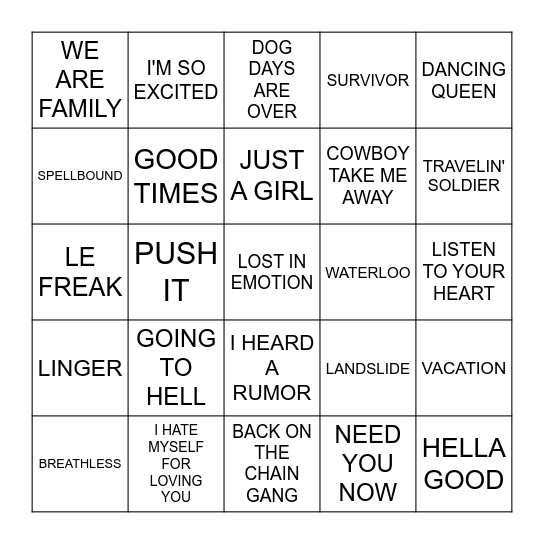 | | | | | |
|---|---|---|---|---|
| WE ARE FAMILY | I'M SO EXCITED | DOG DAYS ARE OVER | SURVIVOR | DANCING QUEEN |
| SPELLBOUND | GOOD TIMES | JUST A GIRL | COWBOY TAKE ME AWAY | TRAVELIN' SOLDIER |
| LE FREAK | PUSH IT | LOST IN EMOTION | WATERLOO | LISTEN TO YOUR HEART |
| LINGER | GOING TO HELL | I HEARD A RUMOR | LANDSLIDE | VACATION |
| BREATHLESS | I HATE MYSELF FOR LOVING YOU | BACK ON THE CHAIN GANG | NEED YOU NOW | HELLA GOOD |